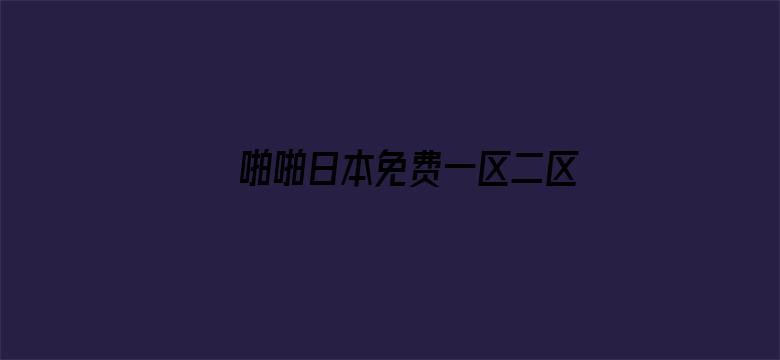 啪啪日本免费一区二区